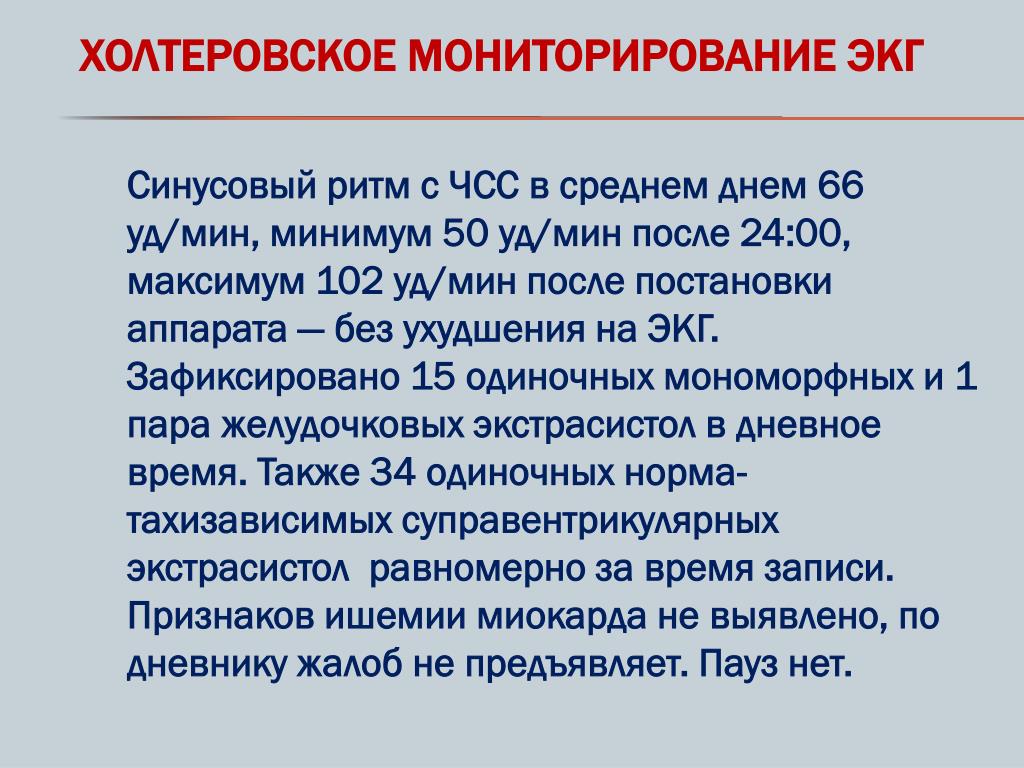 ХОЛТЕРОВСКОЕ МОНИТОРИРОВАНИЕ ЭКГ

Синусовый ритм с ЧСС в среднем днем 66 уд/мин, минимум 50 уд/мин после 24:00, максимум 102 уд/мин после постановки аппарата — без ухудшения на ЭКГ. Зафиксировано 15 одиночных мономорфных и 1 пара желудочковых экстрасистол в дневное время. Также 34 одиночных норма-тахизависимых суправентрикулярных экстрасистол равномерно за время записи. Признаков ишемии миокарда не выявлено, по дневнику жалоб не предъявляет. Пауз нет.